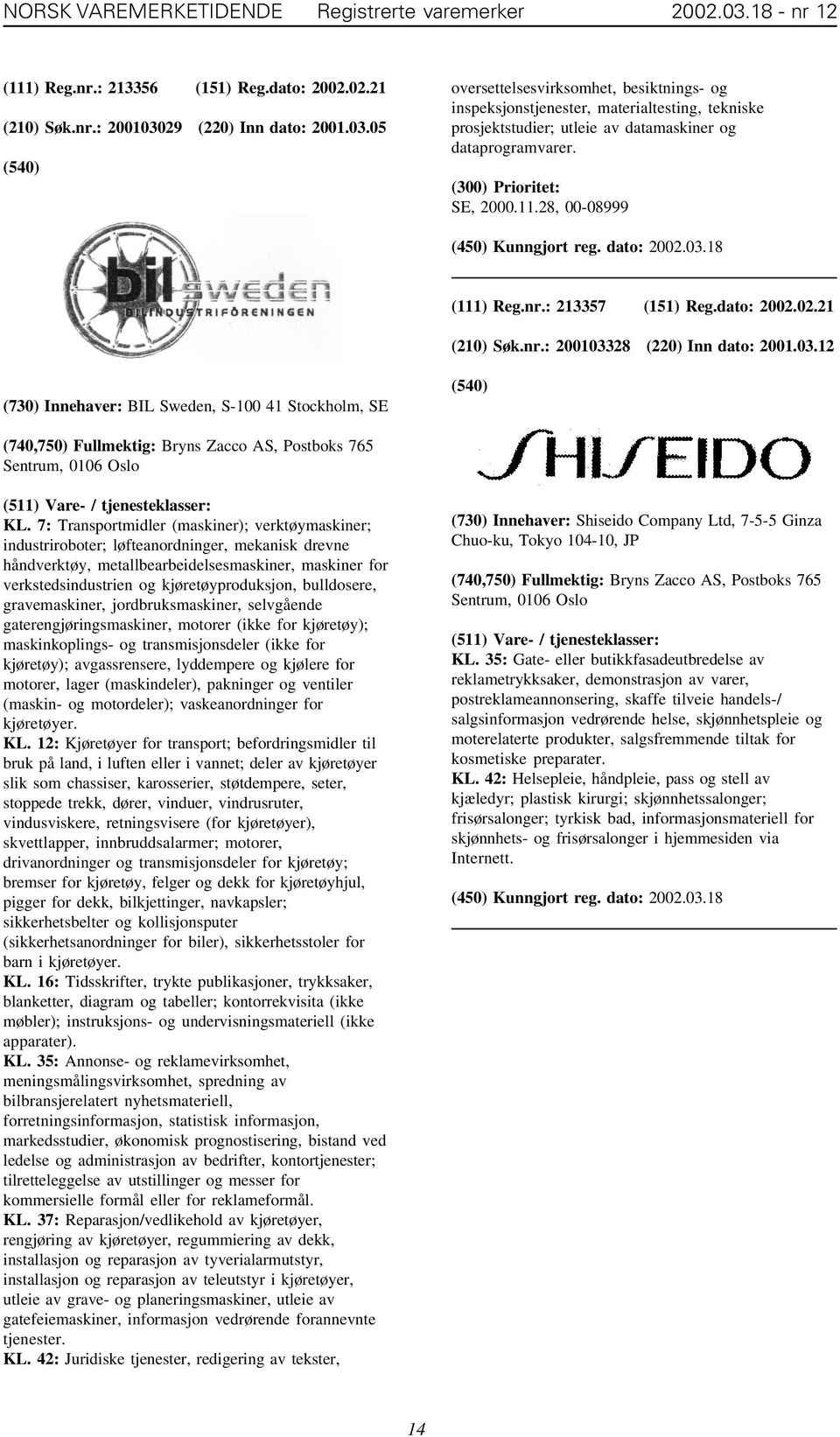 NORSK VAREMERKETIDENDE Registrerte varemerker 2002.03.18 - nr 12

(111) Reg.nr.: 213356 (151) Reg.dato: 2002.02.21

(210) Søk.nr.: 200103029 (220) Inn dato: 2001.03.05

(540)

bil sweden
BILINDUSTRIFÖRENINGEN

(730) Innehaver: BIL Sweden, S-100 41 Stockholm, SE

(740,750) Fullmektig: Bryns Zacco AS, Postboks 765 Sentrum, 0106 Oslo

(511) Vare- / tjenesteklasser:
KL. 7: Transportmidler (maskiner); verktøymaskiner; industriroboter; løfteanordninger, mekanisk drevne håndverktøy, metallbearbeidelsesmaskiner, maskiner for verkstedsindustrien og kjøretøyproduksjon, bulldosere, gravemaskiner, jordbruksmaskiner, selvgående gaterengjøringsmaskiner, motorer (ikke for kjøretøy); maskinkoplings- og transmisjonsdeler (ikke for kjøretøy); avgassrensere, lyddempere og kjølere for motorer, lager (maskindeler), pakninger og ventiler (maskin- og motordeler); vaskeanordninger for kjøretøyer.
KL. 12: Kjøretøyer for transport; befordringsmidler til bruk på land, i luften eller i vannet; deler av kjøretøyer slik som chassiser, karosserier, støtdempere, seter, stoppede trekk, dører, vinduer, vindrusruter, vindusviskere, retningsvisere (for kjøretøyer), skvettlapper, innbruddsalarmer; motorer, drivanordninger og transmisjonsdeler for kjøretøy; bremser for kjøretøy, felger og dekk for kjøretøyhjul, pigger for dekk, bilkjettinger, navkapsler; sikkerhetsbelter og kollisjonsputer (sikkerhetsanordninger for biler), sikkerhetsstoler for barn i kjøretøyer.
KL. 16: Tidsskrifter, trykte publikasjoner, trykksaker, blanketter, diagram og tabeller; kontorrekvisita (ikke møbler); instruksjons- og undervisningsmateriell (ikke apparater).
KL. 35: Annonse- og reklamevirksomhet, meningsmålingsvirksomhet, spredning av bilbransjerelatert nyhetsmateriell, forretningsinformasjon, statistisk informasjon, markedsstudier, økonomisk prognostisering, bistand ved ledelse og administrasjon av bedrifter, kontortjenester; tilretteleggelse av utstillinger og messer for kommersielle formål eller for reklameformål.
KL. 37: Reparasjon/vedlikehold av kjøretøyer, rengjøring av kjøretøyer, regummiering av dekk, installasjon og reparasjon av tyverialarmutstyr, installasjon og reparasjon av teleutstyr i kjøretøyer, utleie av grave- og planeringsmaskiner, utleie av gatefeiemaskiner, informasjon vedrørende forannevnte tjenester.
KL. 42: Juridiske tjenester, redigering av tekster, oversettelsesvirksomhet, besiktnings- og inspeksjonstjenester, materialtesting, tekniske prosjektstudier; utleie av datamaskiner og dataprogramvarer.

(300) Prioritet:
SE, 2000.11.28, 00-08999

(450) Kunngjort reg. dato: 2002.03.18

(111) Reg.nr.: 213357 (151) Reg.dato: 2002.02.21

(210) Søk.nr.: 200103328 (220) Inn dato: 2001.03.12

(540)

SHISEIDO

(730) Innehaver: Shiseido Company Ltd, 7-5-5 Ginza Chuo-ku, Tokyo 104-10, JP

(740,750) Fullmektig: Bryns Zacco AS, Postboks 765 Sentrum, 0106 Oslo

(511) Vare- / tjenesteklasser:
KL. 35: Gate- eller butikkfasadeutbredelse av reklametrykksaker, demonstrasjon av varer, postreklameannonsering, skaffe tilveie handels-/ salgsinformasjon vedrørende helse, skjønnhetspleie og moterelaterte produkter, salgsfremmende tiltak for kosmetiske preparater.
KL. 42: Helsepleie, håndpleie, pass og stell av kjæledyr; plastisk kirurgi; skjønnhetssalonger; frisørsalonger; tyrkisk bad, informasjonsmateriell for skjønnhets- og frisørsalonger i hjemmesiden via Internett.

(450) Kunngjort reg. dato: 2002.03.18

14